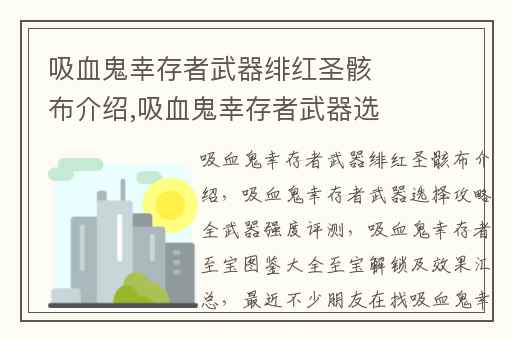 吸血鬼幸存者武器绯红圣骸布介绍,吸血鬼幸存者武器选

吸血鬼幸存者武器绯红圣骸布介绍，吸血鬼幸存者武器选择攻略全武器强度评测，吸血鬼幸存者至宝图鉴大全至宝解锁及效果汇总，最近不少朋友在找吸血鬼幸